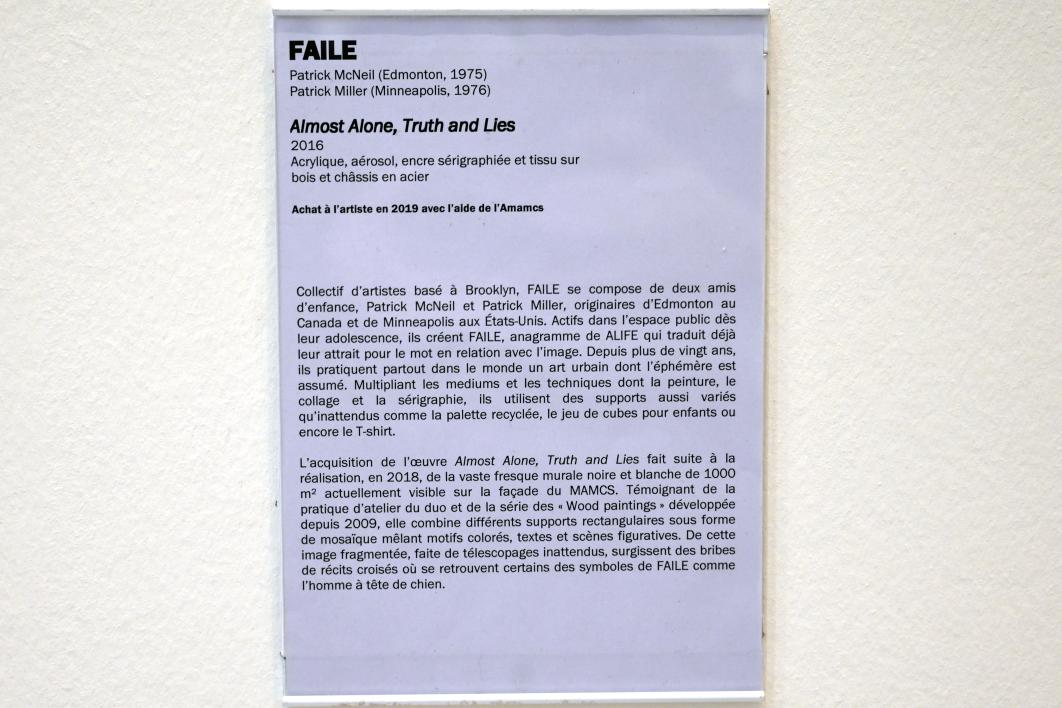 FAILE
Patrick McNeil (Edmonton, 1975)
Patrick Miller (Minneapolis, 1976)

Almost Alone, Truth and Lies
2016
Acrylique, aérosol, encre sérigraphiée et tissu sur bois et châssis en acier

Achat à l'artiste en 2019 avec l'aide de l'Amamcs

Collectif d'artistes basé à Brooklyn, FAILE se compose de deux amis d'enfance, Patrick McNeil et Patrick Miller, originaires d'Edmonton au Canada et de Minneapolis aux États-Unis. Actifs dans l'espace public dès leur adolescence, ils créent FAILE, anagramme de ALIFE qui traduit déjà leur attrait pour le mot en relation avec l'image. Depuis plus de vingt ans, ils pratiquent partout dans le monde un art urbain dont l'éphémère est assumé. Multipliant les mediums et les techniques dont la peinture, le collage et la sérigraphie, ils utilisent des supports aussi variés qu'inattendus comme la palette recyclée, le jeu de cubes pour enfants ou encore le T-shirt.

L'acquisition de l'œuvre Almost Alone, Truth and Lies fait suite à la réalisation, en 2018, de la vaste fresque murale noire et blanche de 1000 m² actuellement visible sur la façade du MAMCS. Témoignant de la pratique d'atelier du duo et de la série des « Wood paintings » développée depuis 2009, elle combine différents supports rectangulaires sous forme de mosaïque mêlant motifs colorés, textes et scènes figuratives. De cette image fragmentée, faite de télescopages inattendus, surgissent des bribes de récits croisés où se retrouvent certains des symboles de FAILE comme l'homme à tête de chien.